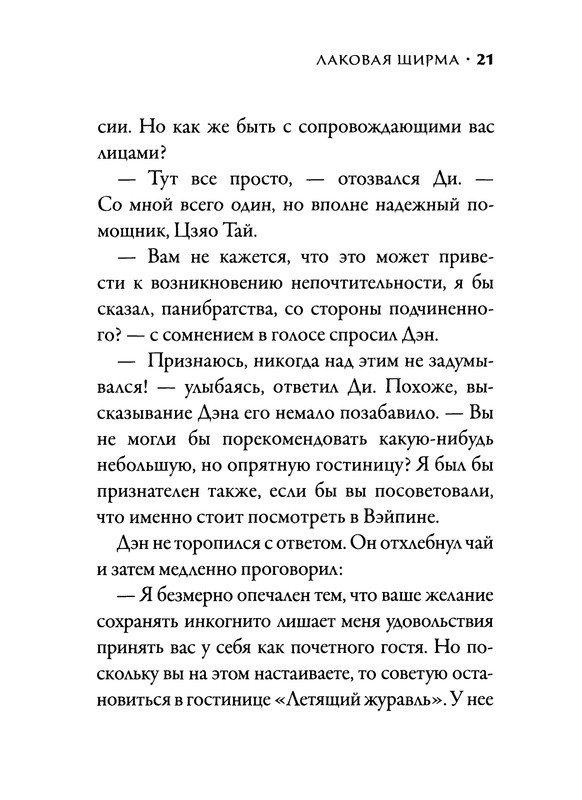 ЛАКОВАЯ ШИРМА · 21

сии. Но как же быть с сопровождающими вас лицами?

— Тут все просто, — отозвался Ди. — Со мной всего один, но вполне надежный помощник, Цзяо Тай.

— Вам не кажется, что это может привести к возникновению непочтительности, я бы сказал, панибратства, со стороны подчиненного? — с сомнением в голосе спросил Дэн.

— Признаюсь, никогда над этим не задумывался! — улыбаясь, ответил Ди. Похоже, высказывание Дэна его немало позабавило. — Вы не могли бы порекомендовать какую-нибудь небольшую, но опрятную гостиницу? Я был бы признателен также, если бы вы посоветовали, что именно стоит посмотреть в Вэйпине.

Дэн не торопился с ответом. Он отхлебнул чай и затем медленно проговорил:

— Я безмерно опечален тем, что ваше желание сохранять инкогнито лишает меня удовольствия принять вас у себя как почетного гостя. Но поскольку вы на этом настаиваете, то советую остановиться в гостинице «Летящий журавль». У нее